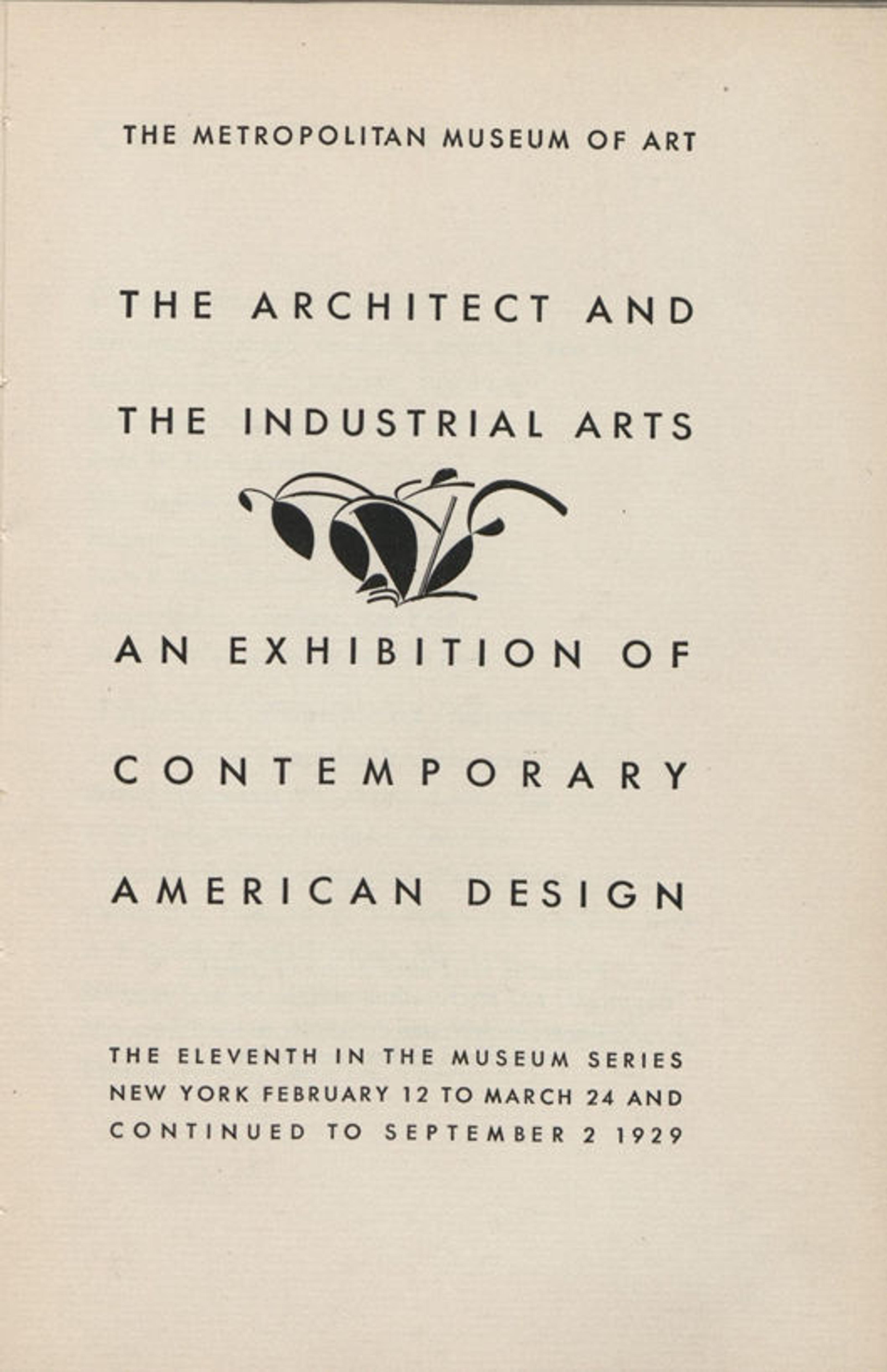 THE METROPOLITAN MUSEUM OF ART

THE ARCHITECT AND
THE INDUSTRIAL ARTS

AN EXHIBITION OF
CONTEMPORARY
AMERICAN DESIGN

THE ELEVENTH IN THE MUSEUM SERIES
NEW YORK FEBRUARY 12 TO MARCH 24 AND
CONTINUED TO SEPTEMBER 2 1929